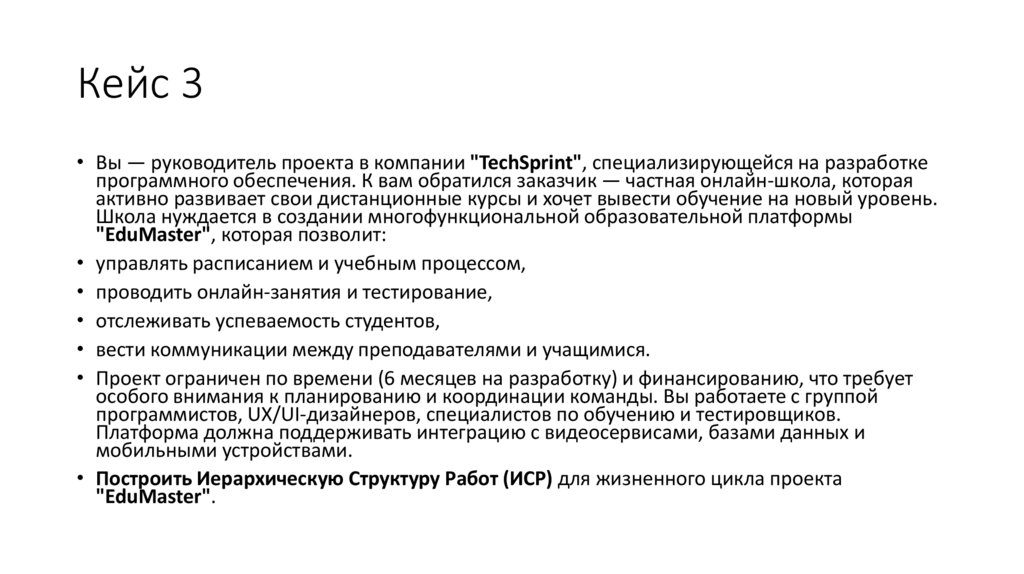 Кейс 3

• Вы — руководитель проекта в компании "TechSprint", специализирующейся на разработке программного обеспечения. К вам обратился заказчик — частная онлайн-школа, которая активно развивает свои дистанционные курсы и хочет вывести обучение на новый уровень. Школа нуждается в создании многофункциональной образовательной платформы "EduMaster", которая позволит:

• управлять расписанием и учебным процессом,

• проводить онлайн-занятия и тестирование,

• отслеживать успеваемость студентов,

• вести коммуникации между преподавателями и учащимися.

• Проект ограничен по времени (6 месяцев на разработку) и финансированию, что требует особого внимания к планированию и координации команды. Вы работаете с группой программистов, UX/UI-дизайнеров, специалистов по обучению и тестировщиков. Платформа должна поддерживать интеграцию с видеосервисами, базами данных и мобильными устройствами.

• Построить Иерархическую Структуру Работ (ИСР) для жизненного цикла проекта "EduMaster".